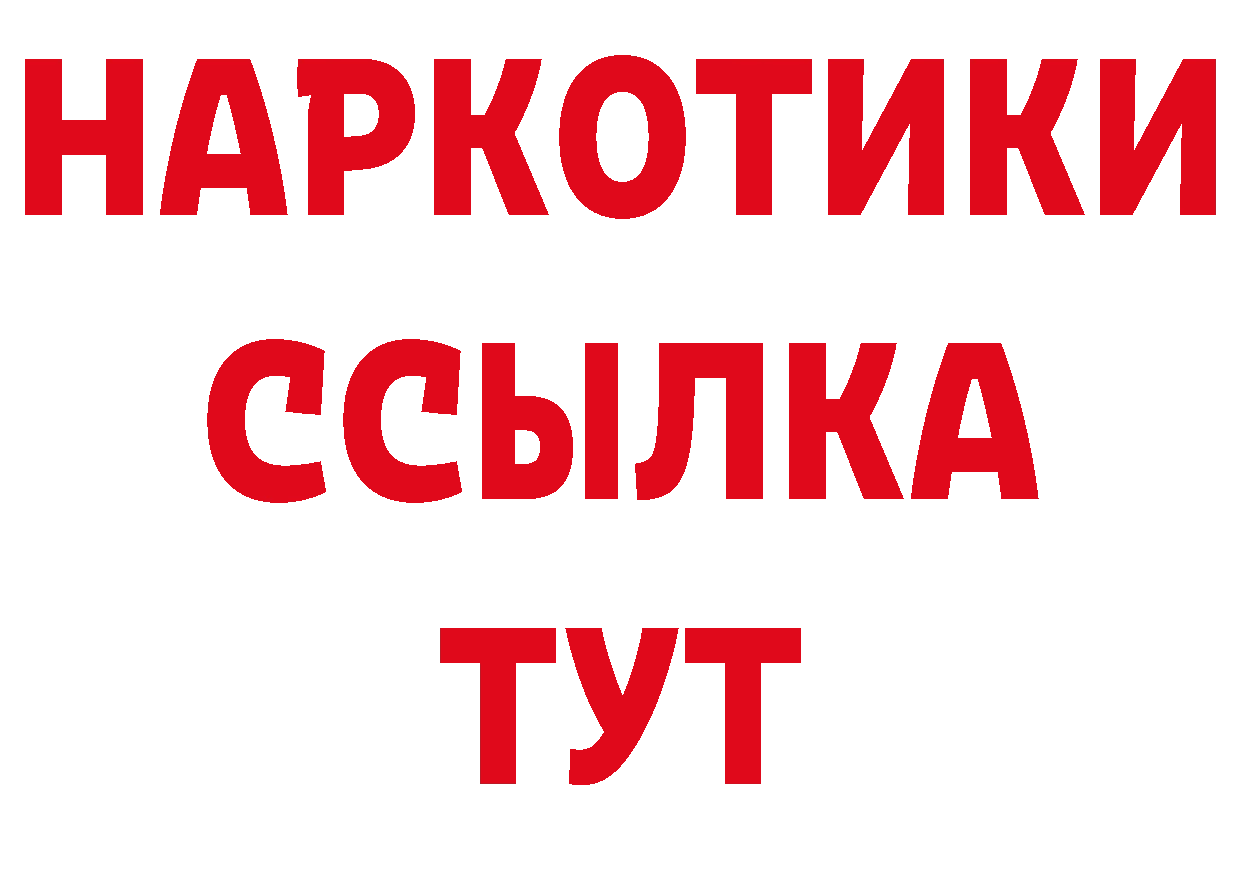 НАРКОТИКИ
ССЫЛКА
ТУТ